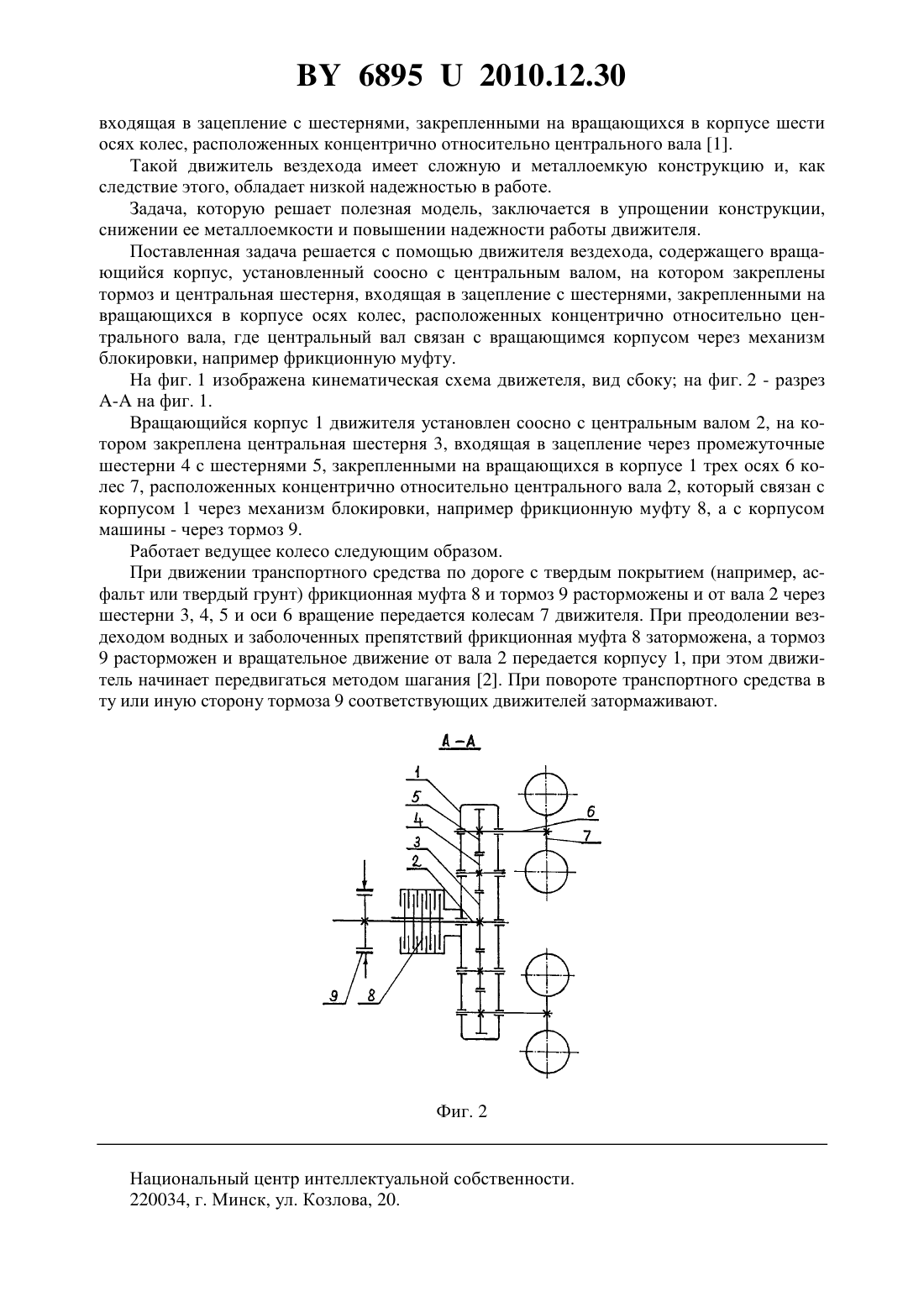 BY 6895 U 2010.12.30

входящая в зацепление с шестернями, закрепленными на вращающихся в корпусе шести осях колес, расположенных концентрично относительно центрального вала [1].

Такой движитель вездехода имеет сложную и металлоемкую конструкцию и, как следствие этого, обладает низкой надежностью в работе.

Задача, которую решает полезная модель, заключается в упрощении конструкции, снижении ее металлоемкости и повышении надежности работы движителя.

Поставленная задача решается с помощью движителя вездехода, содержащего вращающийся корпус, установленный соосно с центральным валом, на котором закреплены тормоз и центральная шестерня, входящая в зацепление с шестернями, закрепленными на вращающихся в корпусе осях колес, расположенных концентрично относительно центрального вала, где центральный вал связан с вращающимся корпусом через механизм блокировки, например фрикционную муфту.

На фиг. 1 изображена кинематическая схема движетеля, вид сбоку; на фиг. 2 - разрез А-А на фиг. 1.

Вращающийся корпус 1 движителя установлен соосно с центральным валом 2, на котором закреплена центральная шестерня 3, входящая в зацепление через промежуточные шестерни 4 с шестернями 5, закрепленными на вращающихся в корпусе 1 трех осях 6 колес 7, расположенных концентрично относительно центрального вала 2, который связан с корпусом 1 через механизм блокировки, например фрикционную муфту 8, а с корпусом машины - через тормоз 9.

Работает ведущее колесо следующим образом.

При движении транспортного средства по дороге с твердым покрытием (например, асфальт или твердый грунт) фрикционная муфта 8 и тормоз 9 расторможены и от вала 2 через шестерни 3, 4, 5 и оси 6 вращение передается колесам 7 движителя. При преодолении вездеходом водных и заболоченных препятствий фрикционная муфта 8 заторможена, а тормоз 9 расторможен и вращательное движение от вала 2 передается корпусу 1, при этом движитель начинает передвигаться методом шагания [2]. При повороте транспортного средства в ту или иную сторону тормоза 9 соответствующих движителей затормаживают.

А-А

1
5
4
3
2
6
7
9
8

Фиг. 2

Национальный центр интеллектуальной собственности.
220034, г. Минск, ул. Козлова, 20.